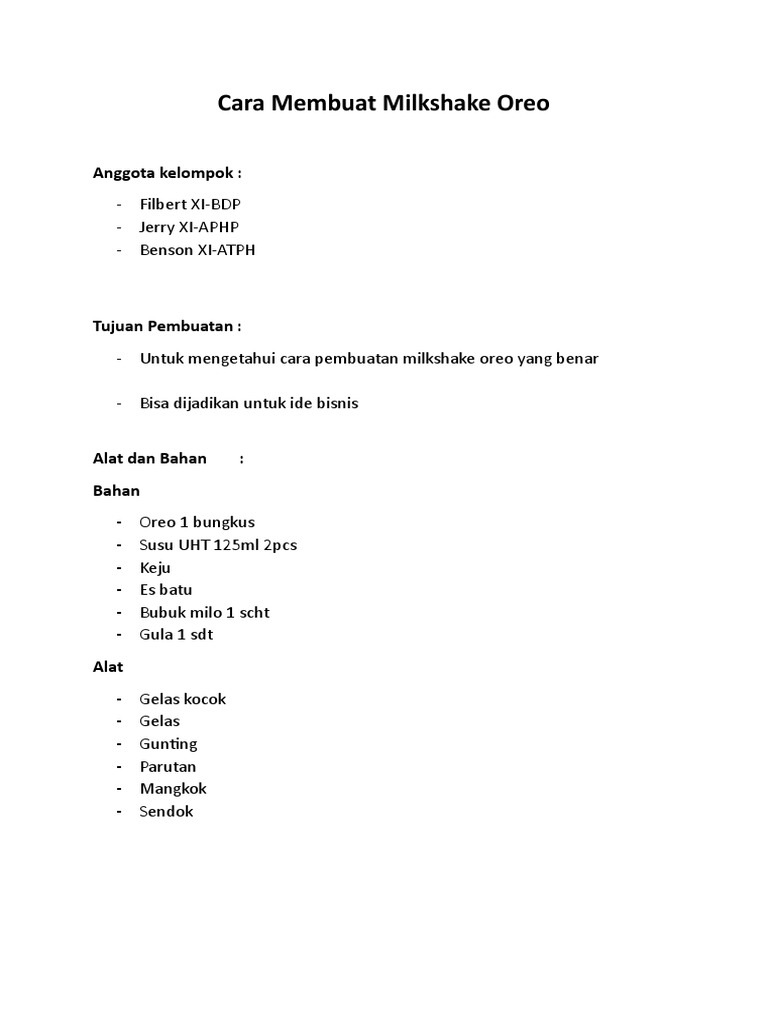 Cara Membuat Milkshake Oreo

Anggota kelompok :

- Filbert XI-BDP
- Jerry XI-APHP
- Benson XI-ATPH

Tujuan Pembuatan :

- Untuk mengetahui cara pembuatan milkshake oreo yang benar

- Bisa dijadikan untuk ide bisnis

Alat dan Bahan :

Bahan

- Oreo 1 bungkus
- Susu UHT 125ml 2pcs
- Keju
- Es batu
- Bubuk milo 1 scht
- Gula 1 sdt

Alat

- Gelas kocok
- Gelas
- Gunting
- Parutan
- Mangkok
- Sendok